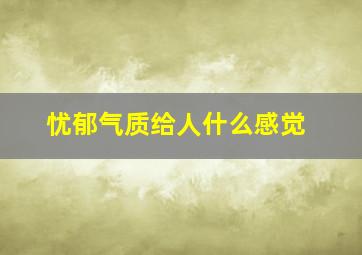 忧郁气质给人什么感觉